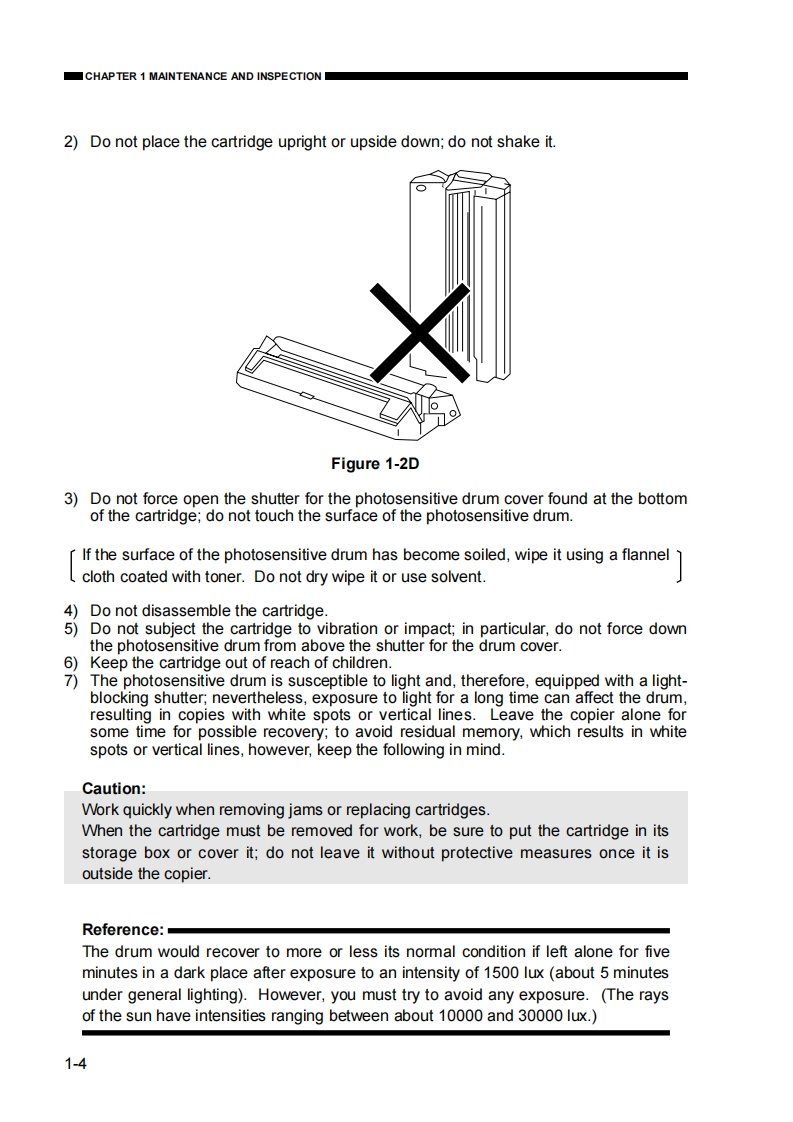 CHAPTER 1 MAINTENANCE AND INSPECTION

2) Do not place the cartridge upright or upside down; do not shake it.

Figure 1-2D

3) Do not force open the shutter for the photosensitive drum cover found at the bottom of the cartridge; do not touch the surface of the photosensitive drum.

If the surface of the photosensitive drum has become soiled, wipe it using a flannel cloth coated with toner. Do not dry wipe it or use solvent.

4) Do not disassemble the cartridge.
5) Do not subject the cartridge to vibration or impact; in particular, do not force down the photosensitive drum from above the shutter for the drum cover.
6) Keep the cartridge out of reach of children.
7) The photosensitive drum is susceptible to light and, therefore, equipped with a light-blocking shutter; nevertheless, exposure to light for a long time can affect the drum, resulting in copies with white spots or vertical lines. Leave the copier alone for some time for possible recovery; to avoid residual memory, which results in white spots or vertical lines, however, keep the following in mind.

Caution:
Work quickly when removing jams or replacing cartridges.
When the cartridge must be removed for work, be sure to put the cartridge in its storage box or cover it; do not leave it without protective measures once it is outside the copier.

Reference:
The drum would recover to more or less its normal condition if left alone for five minutes in a dark place after exposure to an intensity of 1500 lux (about 5 minutes under general lighting). However, you must try to avoid any exposure. (The rays of the sun have intensities ranging between about 10000 and 30000 lux.)

1-4